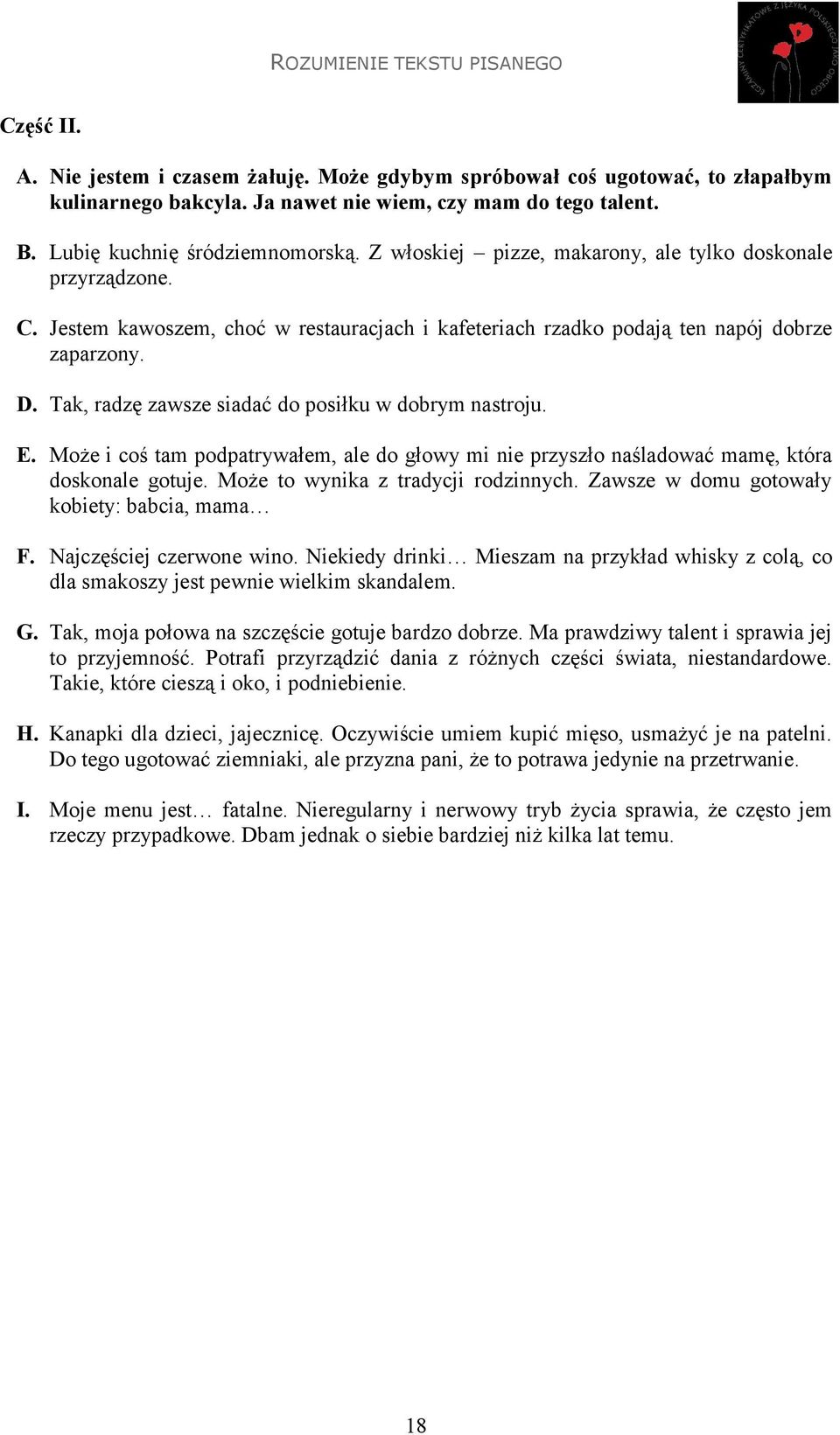 ROZUMIENIE TEKSTU PISANEGO

EGZAMINY CERTYFIKATOWE Z JĘZYKA POLSKIEGO JAKO OBCEGO

Część II.

A. Nie jestem i czasem żałuję. Może gdybym spróbował coś ugotować, to złapałbym kulinarnego bakcyla. Ja nawet nie wiem, czy mam do tego talent.

B. Lubię kuchnię śródziemnomorską. Z włoskiej – pizze, makarony, ale tylko doskonale przyrządzone.

C. Jestem kawoszem, choć w restauracjach i kafeteriach rzadko podają ten napój dobrze zaparzony.

D. Tak, radzę zawsze siadać do posiłku w dobrym nastroju.

E. Może i coś tam podpatrywałem, ale do głowy mi nie przyszło naśladować mamę, która doskonale gotuje. Może to wynika z tradycji rodzinnych. Zawsze w domu gotowały kobiety: babcia, mama…

F. Najczęściej czerwone wino. Niekiedy drinki… Mieszam na przykład whisky z colą, co dla smakoszy jest pewnie wielkim skandalem.

G. Tak, moja połowa na szczęście gotuje bardzo dobrze. Ma prawdziwy talent i sprawia jej to przyjemność. Potrafi przyrządzić dania z różnych części świata, niestandardowe. Takie, które cieszą i oko, i podniebienie.

H. Kanapki dla dzieci, jajecznicę. Oczywiście umiem kupić mięso, usmażyć je na patelni. Do tego ugotować ziemniaki, ale przyzna pani, że to potrawa jedynie na przetrwanie.

I. Moje menu jest… fatalne. Nieregularny i nerwowy tryb życia sprawia, że często jem rzeczy przypadkowe. Dbam jednak o siebie bardziej niż kilka lat temu.

18